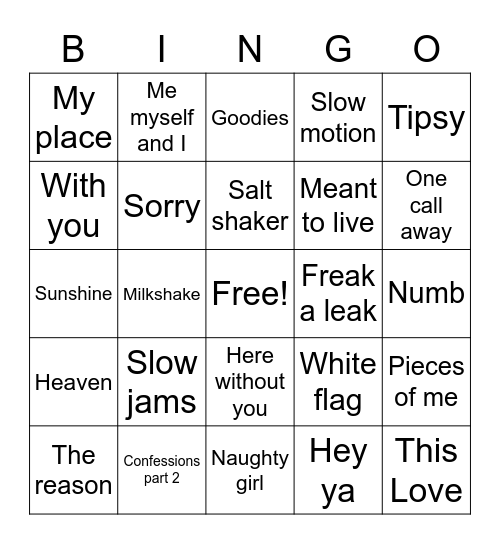 | B | I | N | G | O |
|---|---|---|---|---|
| My place | Me myself and I | Goodies | Slow motion | Tipsy |
| With you | Sorry | Salt shaker | Meant to live | One call away |
| Sunshine | Milkshake | Free! | Freak a leak | Numb |
| Heaven | Slow jams | Here without you | White flag | Pieces of me |
| The reason | Confessions part 2 | Naughty girl | Hey ya | This Love |